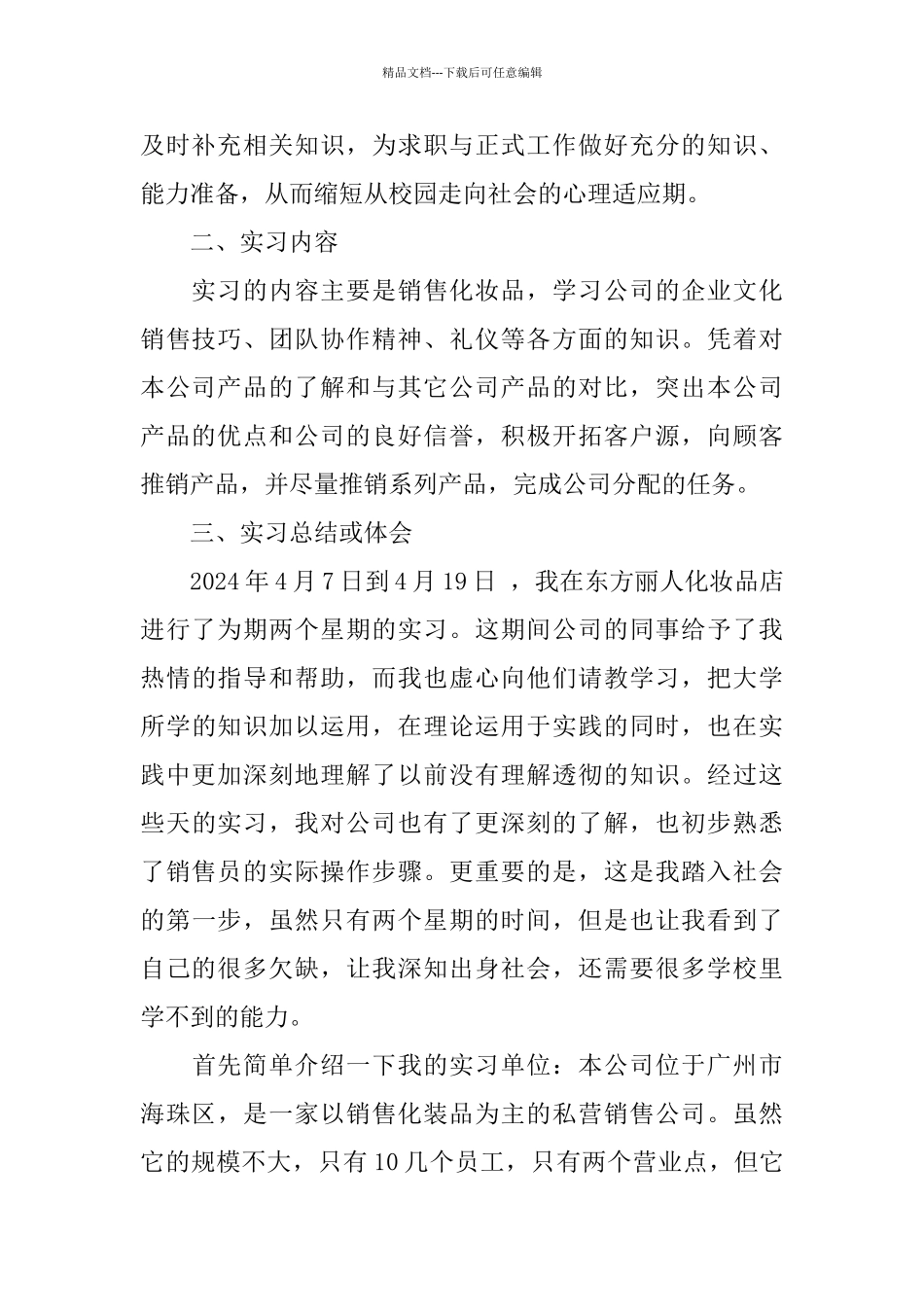 精品文档---下载后可任意编辑

及时补充相关知识，为求职与正式工作做好充分的知识、能力准备，从而缩短从校园走向社会的心理适应期。

二、实习内容

实习的内容主要是销售化妆品，学习公司的企业文化销售技巧、团队协作精神、礼仪等各方面的知识。凭着对本公司产品的了解和与其它公司产品的对比，突出本公司产品的优点和公司的良好信誉，积极开拓客户源，向顾客推销产品，并尽量推销系列产品，完成公司分配的任务。

三、实习总结或体会

2024 年 4 月 7 日到 4 月 19 日 ，我在东方丽人化妆品店进行了为期两个星期的实习。这期间公司的同事给予了我热情的指导和帮助，而我也虚心向他们请教学习，把大学所学的知识加以运用，在理论运用于实践的同时，也在实践中更加深刻地理解了以前没有理解透彻的知识。经过这些天的实习，我对公司也有了更深刻的了解，也初步熟悉了销售员的实际操作步骤。更重要的是，这是我踏入社会的第一步，虽然只有两个星期的时间，但是也让我看到了自己的很多欠缺，让我深知出身社会，还需要很多学校里学不到的能力。

首先简单介绍一下我的实习单位：本公司位于广州市海珠区，是一家以销售化装品为主的私营销售公司。虽然它的规模不大，只有 10 几个员工，只有两个营业点，但它